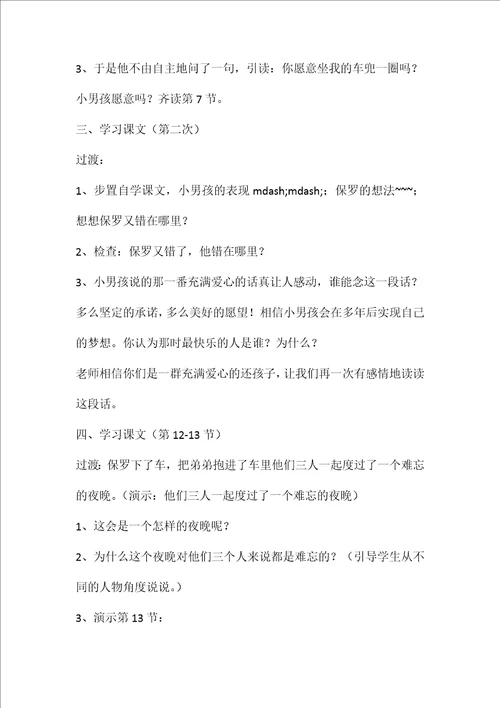 3、于是他不由自主地问了一句，引读：你愿意坐我的车兜一圈吗？小男孩愿意吗？齐读第 7 节。

三、学习课文（第二次）

过渡：

1、步置自学课文，小男孩的表现 mdash;mdash;；保罗的想法~~~；想想保罗又错在哪里？

2、检查：保罗又错了，他错在哪里？

3、小男孩说的那一番充满爱心的话真让人感动，谁能念这一段话？多么坚定的承诺，多么美好的愿望！相信小男孩会在多年后实现自己的梦想。你认为那时最快乐的人是谁？为什么？

老师相信你们是一群充满爱心的还孩子，让我们再一次有感情地读读这段话。

四、学习课文（第 12-13 节）

过渡：保罗下了车，把弟弟抱进了车里他们三人一起度过了一个难忘的夜晚。（演示：他们三人一起度过了一个难忘的夜晚）

1、这会是一个怎样的夜晚呢？

2、为什么这个夜晚对他们三个人来说都是难忘的？（引导学生从不同的人物角度说说。）

3、演示第 13 节：